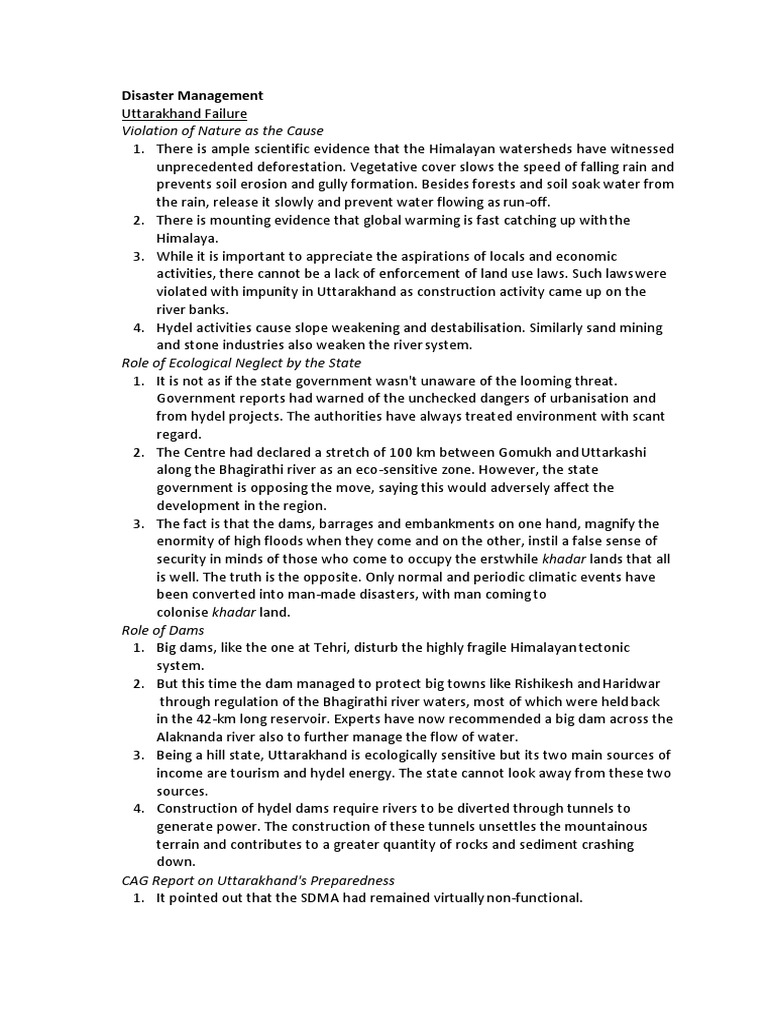 Disaster Management
Uttarakhand Failure
Violation of Nature as the Cause
1. There is ample scientific evidence that the Himalayan watersheds have witnessed unprecedented deforestation. Vegetative cover slows the speed of falling rain and prevents soil erosion and gully formation. Besides forests and soil soak water from the rain, release it slowly and prevent water flowing as run-off.
2. There is mounting evidence that global warming is fast catching up with the Himalaya.
3. While it is important to appreciate the aspirations of locals and economic activities, there cannot be a lack of enforcement of land use laws. Such laws were violated with impunity in Uttarakhand as construction activity came up on the river banks.
4. Hydel activities cause slope weakening and destabilisation. Similarly sand mining and stone industries also weaken the river system.
Role of Ecological Neglect by the State
1. It is not as if the state government wasn't unaware of the looming threat. Government reports had warned of the unchecked dangers of urbanisation and from hydel projects. The authorities have always treated environment with scant regard.
2. The Centre had declared a stretch of 100 km between Gomukh and Uttarkashi along the Bhagirathi river as an eco-sensitive zone. However, the state government is opposing the move, saying this would adversely affect the development in the region.
3. The fact is that the dams, barrages and embankments on one hand, magnify the enormity of high floods when they come and on the other, instil a false sense of security in minds of those who come to occupy the erstwhile khadar lands that all is well. The truth is the opposite. Only normal and periodic climatic events have been converted into man-made disasters, with man coming to colonise khadar land.
Role of Dams
1. Big dams, like the one at Tehri, disturb the highly fragile Himalayan tectonic system.
2. But this time the dam managed to protect big towns like Rishikesh and Haridwar through regulation of the Bhagirathi river waters, most of which were held back in the 42-km long reservoir. Experts have now recommended a big dam across the Alaknanda river also to further manage the flow of water.
3. Being a hill state, Uttarakhand is ecologically sensitive but its two main sources of income are tourism and hydel energy. The state cannot look away from these two sources.
4. Construction of hydel dams require rivers to be diverted through tunnels to generate power. The construction of these tunnels unsettles the mountainous terrain and contributes to a greater quantity of rocks and sediment crashing down.
CAG Report on Uttarakhand's Preparedness
1. It pointed out that the SDMA had remained virtually non-functional.